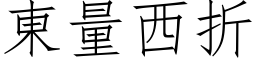 東量西折